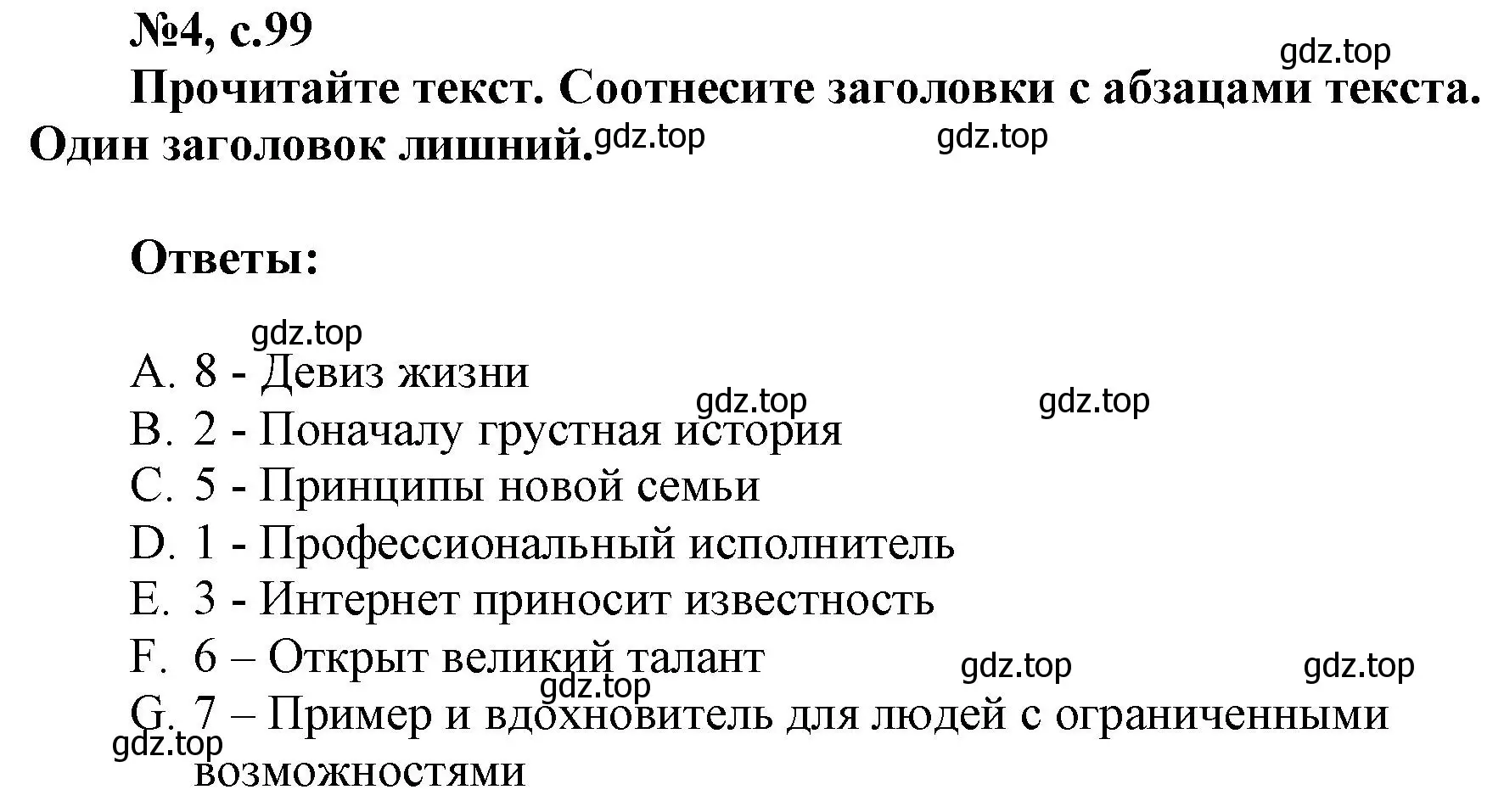 №4, с.99

gdz.top

Прочитайте текст. Соотнесите заголовки с абзацами текста. Один заголовок лишний.

gdz.top gdz.top

Ответы:

gdz.top

A. 8 - Девиз жизни

gdz.top gdz.top

B. 2 - Поначалу грустная история
C. 5 - Принципы новой семьи
D. 1 - Профессиональный исполнитель
E. 3 - Интернет приносит известность
F. 6 – Открыт великий талант

gdz.top gdz.top gdz.top

G. 7 – Пример и вдохновитель для людей с ограниченными возможностями

gdz.top